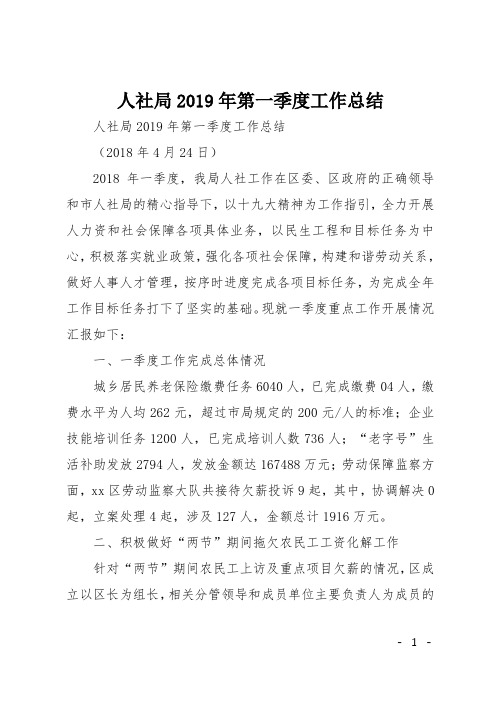 人社局2019年第一季度工作总结

人社局2019年第一季度工作总结

（2018年4月24日）

2018年一季度，我局人社工作在区委、区政府的正确领导和市人社局的精心指导下，以十九大精神为工作指引，全力开展人力资和社会保障各项具体业务，以民生工程和目标任务为中心，积极落实就业政策，强化各项社会保障，构建和谐劳动关系，做好人事人才管理，按序时进度完成各项目标任务，为完成全年工作目标任务打下了坚实的基础。现就一季度重点工作开展情况汇报如下：

一、一季度工作完成总体情况

城乡居民养老保险缴费任务6040人，已完成缴费04人，缴费水平为人均262元，超过市局规定的200元/人的标准；企业技能培训任务1200人，已完成培训人数736人；“老字号”生活补助发放2794人，发放金额达167488万元；劳动保障监察方面，xx区劳动监察大队共接待欠薪投诉9起，其中，协调解决0起，立案处理4起，涉及127人，金额总计1916万元。

二、积极做好“两节”期间拖欠农民工工资化解工作

针对“两节”期间农民工上访及重点项目欠薪的情况，区成立以区长为组长，相关分管领导和成员单位主要负责人为成员的

- 1 -